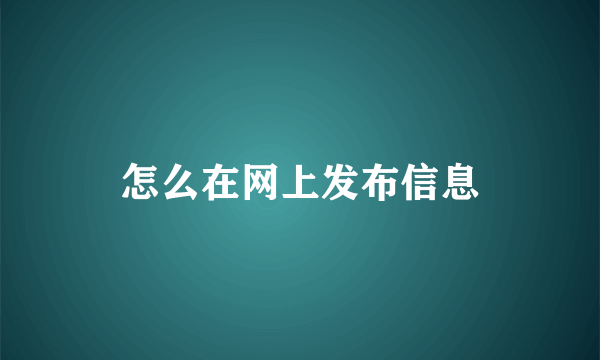 怎么在网上发布信息